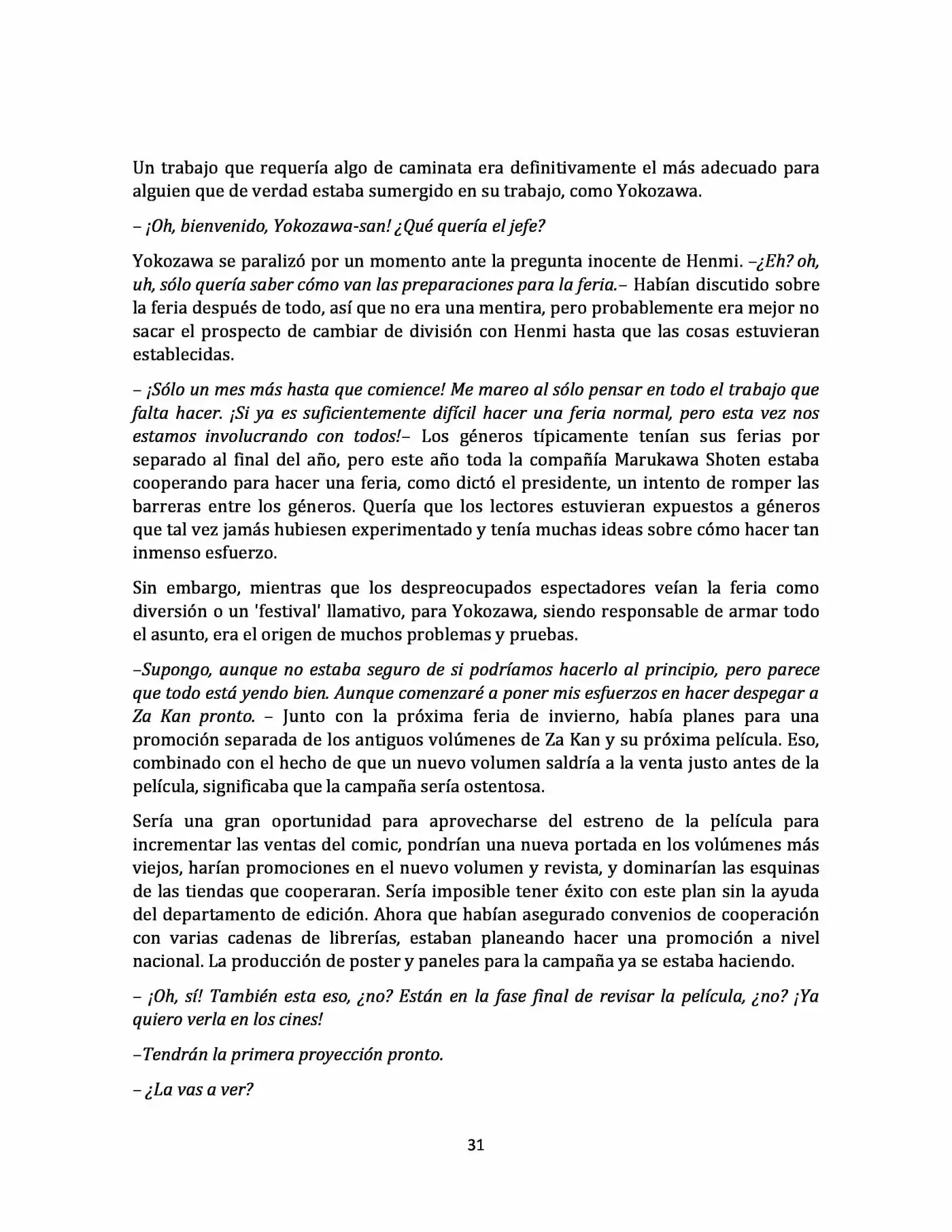 Un trabajo que requería algo de caminata era definitivamente el más adecuado para alguien que de verdad estaba sumergido en su trabajo, como Yokozawa.

– ¡Oh, bienvenido, Yokozawa-san! ¿Qué quería el jefe?

Yokozawa se paralizó por un momento ante la pregunta inocente de Henmi. –¿Eh? oh, uh, sólo quería saber cómo van las preparaciones para la feria.– Habían discutido sobre la feria después de todo, así que no era una mentira, pero probablemente era mejor no sacar el prospecto de cambiar de división con Henmi hasta que las cosas estuvieran establecidas.

– ¡Sólo un mes más hasta que comience! Me mareo al sólo pensar en todo el trabajo que falta hacer. ¡Si ya es suficientemente difícil hacer una feria normal, pero esta vez nos estamos involucrando con todos!– Los géneros típicamente tenían sus ferias por separado al final del año, pero este año toda la compañía Marukawa Shoten estaba cooperando para hacer una feria, como dictó el presidente, un intento de romper las barreras entre los géneros. Quería que los lectores estuvieran expuestos a géneros que tal vez jamás hubiesen experimentado y tenía muchas ideas sobre cómo hacer tan inmenso esfuerzo.

Sin embargo, mientras que los despreocupados espectadores veían la feria como diversión o un 'festival' llamativo, para Yokozawa, siendo responsable de armar todo el asunto, era el origen de muchos problemas y pruebas.

–Supongo, aunque no estaba seguro de si podríamos hacerlo al principio, pero parece que todo está yendo bien. Aunque comenzaré a poner mis esfuerzos en hacer despegar a Za Kan pronto. – Junto con la próxima feria de invierno, había planes para una promoción separada de los antiguos volúmenes de Za Kan y su próxima película. Eso, combinado con el hecho de que un nuevo volumen saldría a la venta justo antes de la película, significaba que la campaña sería ostentosa.

Sería una gran oportunidad para aprovecharse del estreno de la película para incrementar las ventas del comic, pondrían una nueva portada en los volúmenes más viejos, harían promociones en el nuevo volumen y revista, y dominarían las esquinas de las tiendas que cooperaran. Sería imposible tener éxito con este plan sin la ayuda del departamento de edición. Ahora que habían asegurado convenios de cooperación con varias cadenas de librerías, estaban planeando hacer una promoción a nivel nacional. La producción de poster y paneles para la campaña ya se estaba haciendo.

– ¡Oh, sí! También esta eso, ¿no? Están en la fase final de revisar la película, ¿no? ¡Ya quiero verla en los cines!

–Tendrán la primera proyección pronto.

– ¿La vas a ver?

31